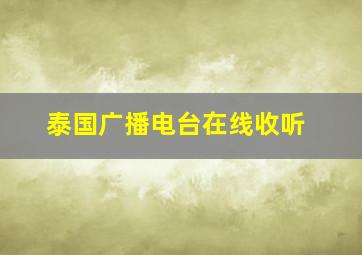 泰国广播电台在线收听